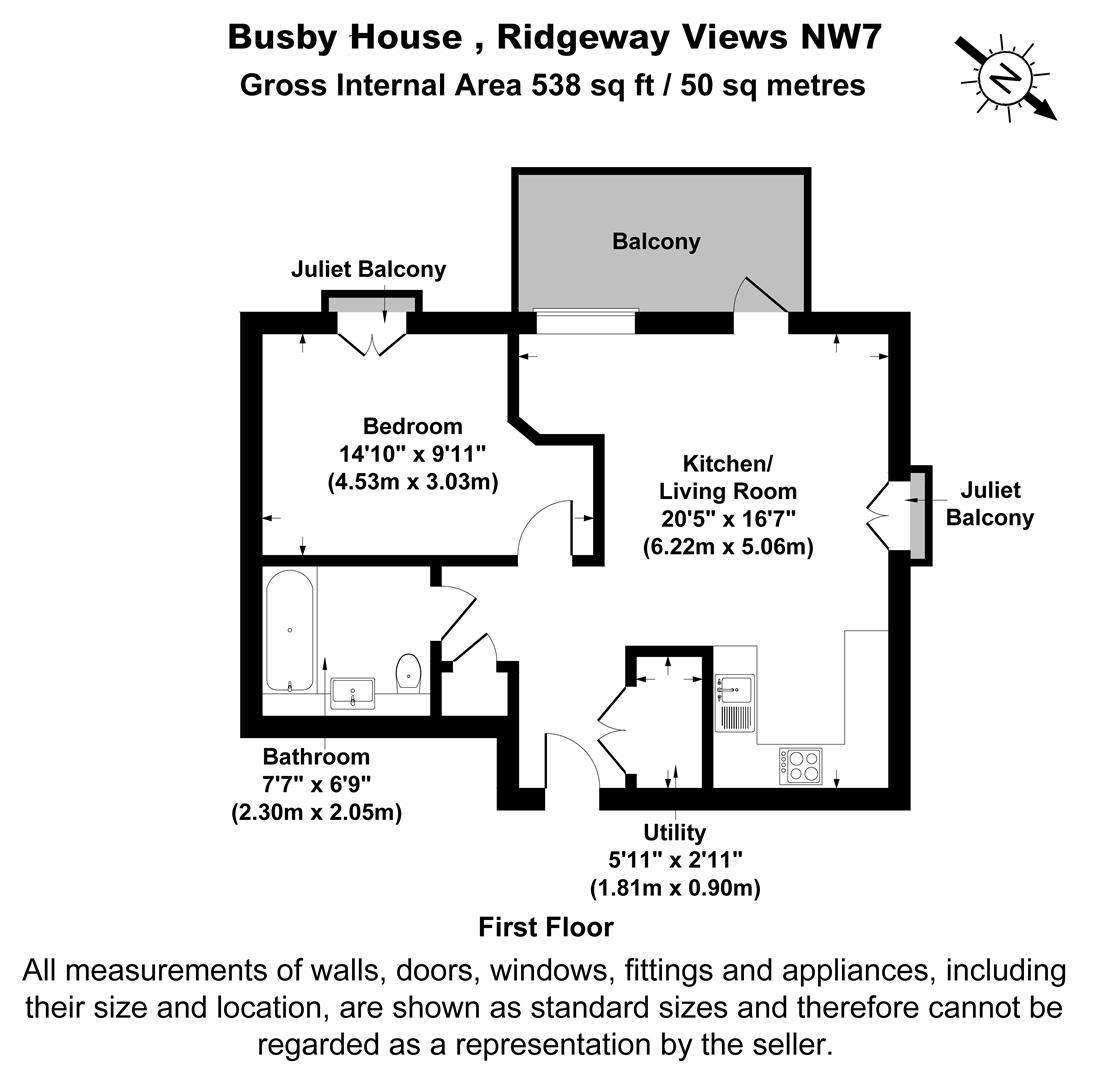 Busby House , Ridgeway Views NW7
Gross Internal Area 538 sq ft / 50 sq metres

N

Balcony

Juliet Balcony

Bedroom
14'10" x 9'11"
(4.53m x 3.03m)

Kitchen/
Living Room
20'5" x 16'7"
(6.22m x 5.06m)

Juliet
Balcony

Bathroom
7'7" x 6'9"
(2.30m x 2.05m)

Utility
5'11" x 2'11"
(1.81m x 0.90m)

First Floor

All measurements of walls, doors, windows, fittings and appliances, including their size and location, are shown as standard sizes and therefore cannot be regarded as a representation by the seller.